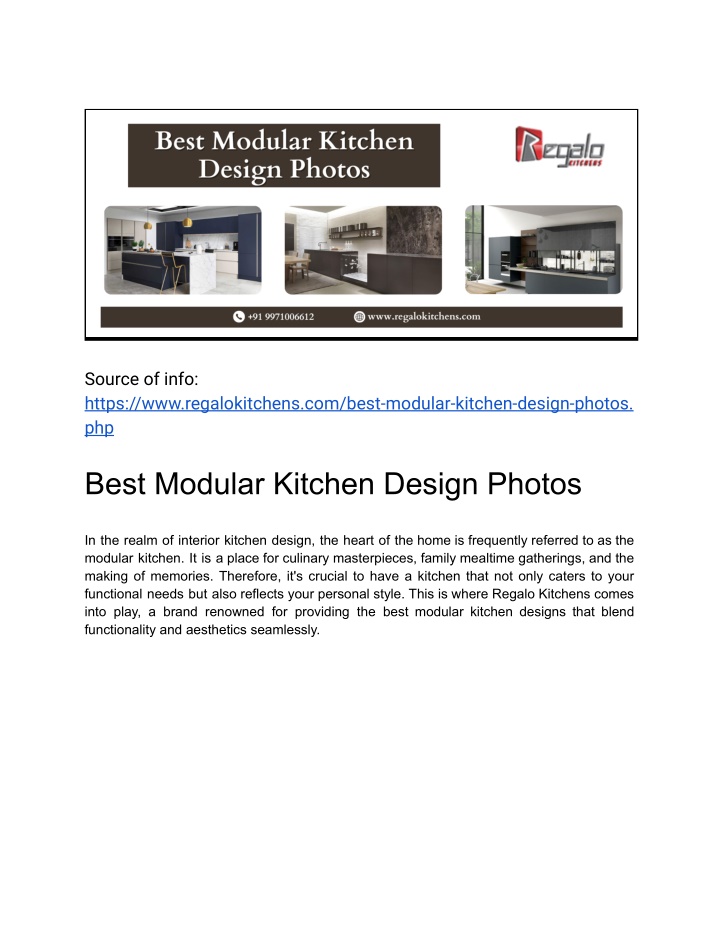 Best Modular Kitchen Design Photos

Regalo KITCHENS

+91 9971006612

www.regalokitchens.com

Source of info: https://www.regalokitchens.com/best-modular-kitchen-design-photos.php

Best Modular Kitchen Design Photos

In the realm of interior kitchen design, the heart of the home is frequently referred to as the modular kitchen. It is a place for culinary masterpieces, family mealtime gatherings, and the making of memories. Therefore, it's crucial to have a kitchen that not only caters to your functional needs but also reflects your personal style. This is where Regalo Kitchens comes into play, a brand renowned for providing the best modular kitchen designs that blend functionality and aesthetics seamlessly.